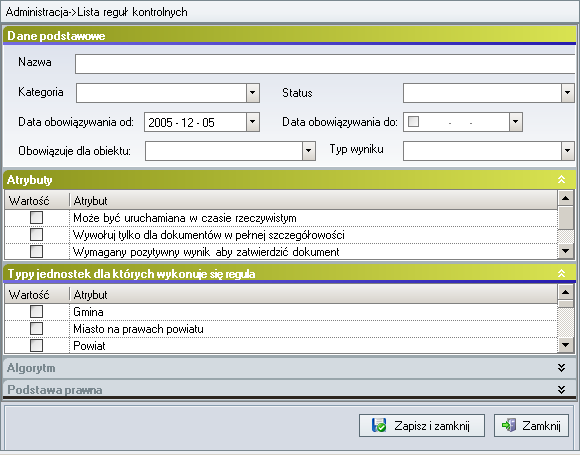 Administracja->Lista reguł kontrolnych

Dane podstawowe

Nazwa

Kategoria

Status

Data obowiązywania od: 2005 - 12 - 05

Data obowiązywania do: - -

Obowiązuje dla obiektu:

Typ wyniku

Atrybuty

| Wartość | Atrybut |
|---|---|
| | Może być uruchamiana w czasie rzeczywistym |
| | Wywołuj tylko dla dokumentów w pełnej szczegółowości |
| | Wymagany pozytywny wynik aby zatwierdzić dokument |

Typy jednostek dla których wykonuje się reguła

| Wartość | Atrybut |
|---|---|
| | Gmina |
| | Miasto na prawach powiatu |
| | Powiat |

Algorytm

Podstawa prawna

Zapisz i zamknij

Zamknij